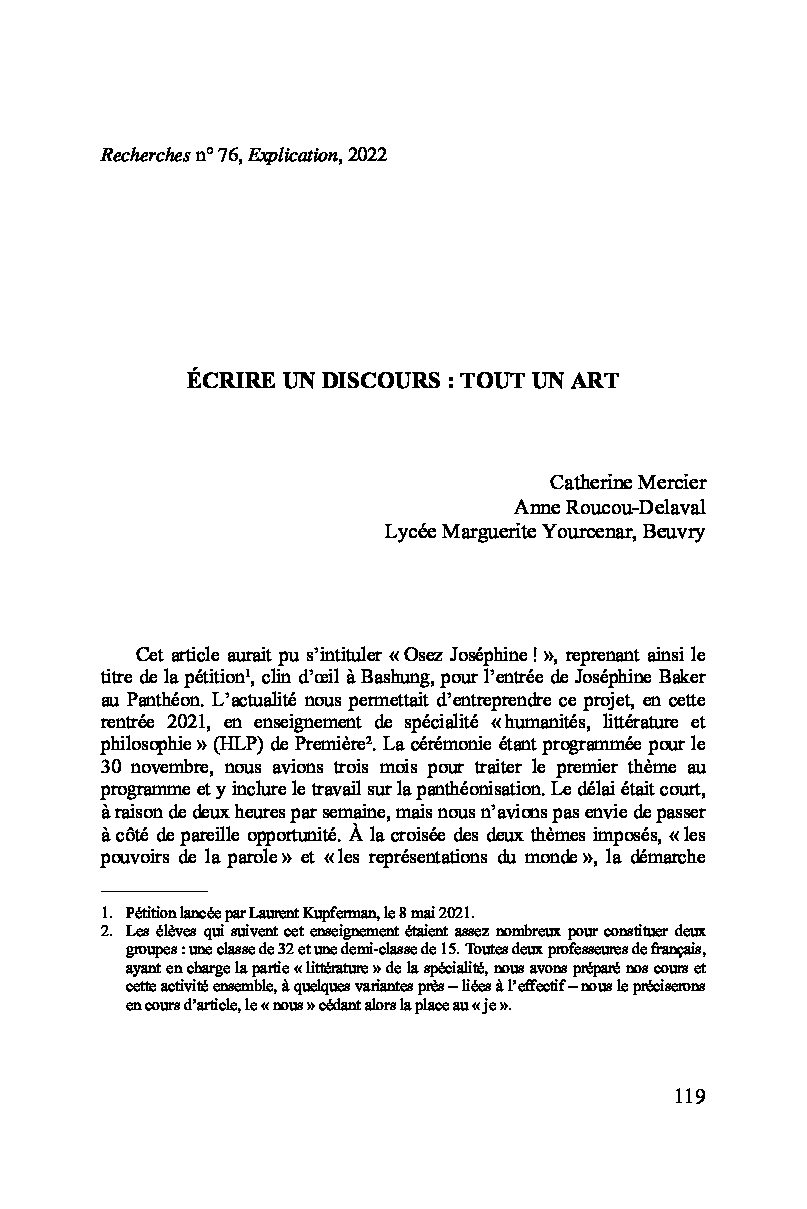 Recherches n° 76, Explication, 2022

ÉCRIRE UN DISCOURS : TOUT UN ART

Catherine Mercier
Anne Roucou-Delaval
Lycée Marguerite Yourcenar, Beuvry

Cet article aurait pu s'intituler « Osez Joséphine ! », reprenant ainsi le titre de la pétition$^1$, clin d'œil à Bashung, pour l'entrée de Joséphine Baker au Panthéon. L'actualité nous permettait d'entreprendre ce projet, en cette rentrée 2021, en enseignement de spécialité « humanités, littérature et philosophie » (HLP) de Première$^2$. La cérémonie étant programmée pour le 30 novembre, nous avions trois mois pour traiter le premier thème au programme et y inclure le travail sur la panthéonisation. Le délai était court, à raison de deux heures par semaine, mais nous n'avions pas envie de passer à côté de pareille opportunité. À la croisée des deux thèmes imposés, « les pouvoirs de la parole » et « les représentations du monde », la démarche

1. Pétition lancée par Laurent Kupferman, le 8 mai 2021.
2. Les élèves qui suivent cet enseignement étaient assez nombreux pour constituer deux groupes : une classe de 32 et une demi-classe de 15. Toutes deux professeures de français, ayant en charge la partie « littérature » de la spécialité, nous avons préparé nos cours et cette activité ensemble, à quelques variantes près – liées à l'effectif – nous le préciserons en cours d'article, le « nous » cédant alors la place au « je ».

119